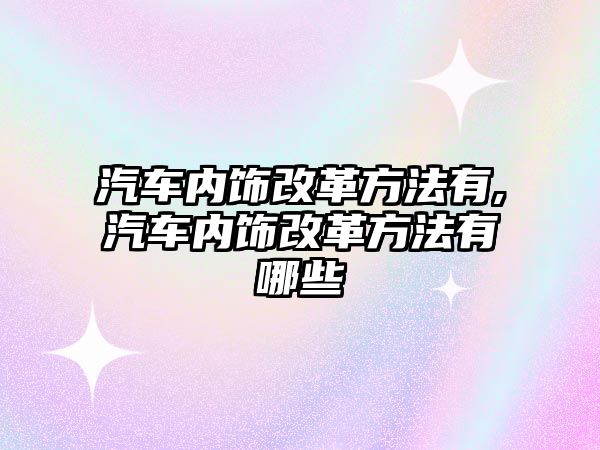 汽车内饰改革方法有,汽车内饰改革方法有哪些